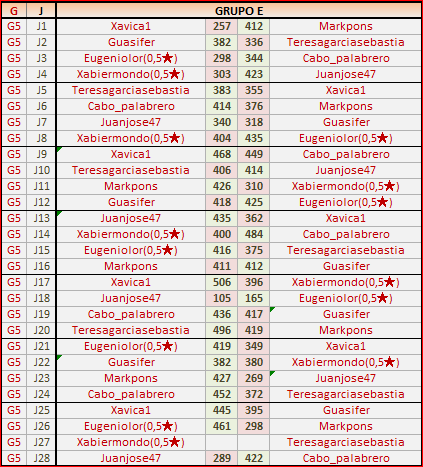 | G | J | GRUPO E | | | |
|---|---|---|---|---|---|
| G5 | J1 | Xavica1 | 257 | 412 | Markpons |
| G5 | J2 | Guasifer | 382 | 336 | Teresagarciasebastia |
| G5 | J3 | Eugeniolor(0,5★) | 298 | 344 | Cabo_palabrero |
| G5 | J4 | Xabiermondo(0,5★) | 303 | 423 | Juanjose47 |
| G5 | J5 | Teresagarciasebastia | 383 | 355 | Xavica1 |
| G5 | J6 | Cabo_palabrero | 414 | 376 | Markpons |
| G5 | J7 | Juanjose47 | 340 | 318 | Guasifer |
| G5 | J8 | Xabiermondo(0,5★) | 404 | 435 | Eugeniolor(0,5★) |
| G5 | J9 | Xavica1 | 468 | 449 | Cabo_palabrero |
| G5 | J10 | Teresagarciasebastia | 406 | 414 | Juanjose47 |
| G5 | J11 | Markpons | 426 | 310 | Xabiermondo(0,5★) |
| G5 | J12 | Guasifer | 418 | 425 | Eugeniolor(0,5★) |
| G5 | J13 | Juanjose47 | 435 | 362 | Xavica1 |
| G5 | J14 | Xabiermondo(0,5★) | 400 | 484 | Cabo_palabrero |
| G5 | J15 | Eugeniolor(0,5★) | 416 | 375 | Teresagarciasebastia |
| G5 | J16 | Markpons | 411 | 412 | Guasifer |
| G5 | J17 | Xavica1 | 506 | 396 | Xabiermondo(0,5★) |
| G5 | J18 | Juanjose47 | 105 | 165 | Eugeniolor(0,5★) |
| G5 | J19 | Cabo_palabrero | 436 | 417 | Guasifer |
| G5 | J20 | Teresagarciasebastia | 496 | 419 | Markpons |
| G5 | J21 | Eugeniolor(0,5★) | 419 | 349 | Xavica1 |
| G5 | J22 | Guasifer | 382 | 380 | Xabiermondo(0,5★) |
| G5 | J23 | Markpons | 427 | 269 | Juanjose47 |
| G5 | J24 | Cabo_palabrero | 452 | 372 | Teresagarciasebastia |
| G5 | J25 | Xavica1 | 445 | 395 | Guasifer |
| G5 | J26 | Eugeniolor(0,5★) | 461 | 298 | Markpons |
| G5 | J27 | Xabiermondo(0,5★) | | | Teresagarciasebastia |
| G5 | J28 | Juanjose47 | 289 | 422 | Cabo_palabrero |